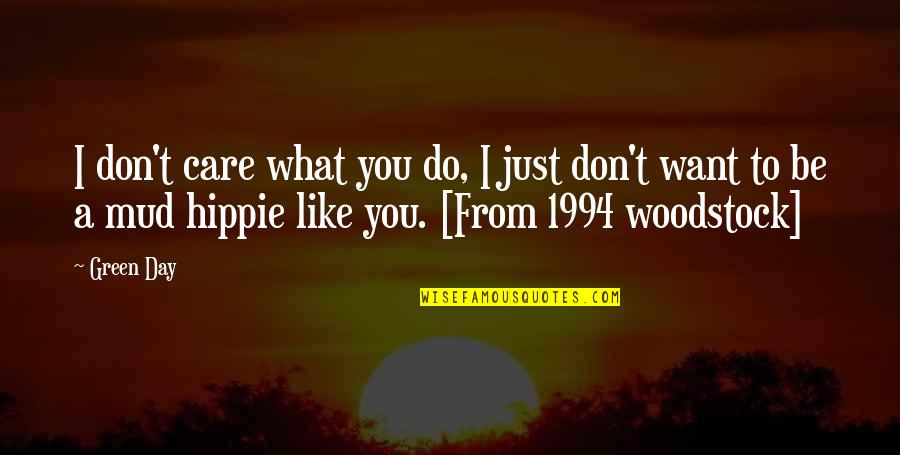 I don't care what you do, I just don't want to be a mud hippie like you. [From 1994 woodstock]

~ Green Day

WISEFAMOUSQUOTES.COM